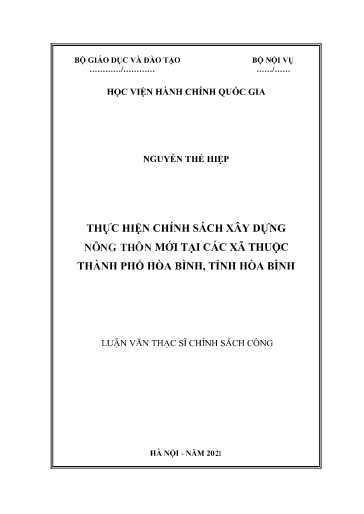 BỘ GIÁO DỤC VÀ ĐÀO TẠO
............/............

BỘ NỘI VỤ
....../......

HỌC VIỆN HÀNH CHÍNH QUỐC GIA

NGUYỄN THẾ HIỆP

THỰC HIỆN CHÍNH SÁCH XÂY DỰNG NÔNG THÔN MỚI TẠI CÁC XÃ THUỘC THÀNH PHỐ HÒA BÌNH, TỈNH HÒA BÌNH

LUẬN VĂN THẠC SĨ CHÍNH SÁCH CÔNG

HÀ NỘI - NĂM 2021